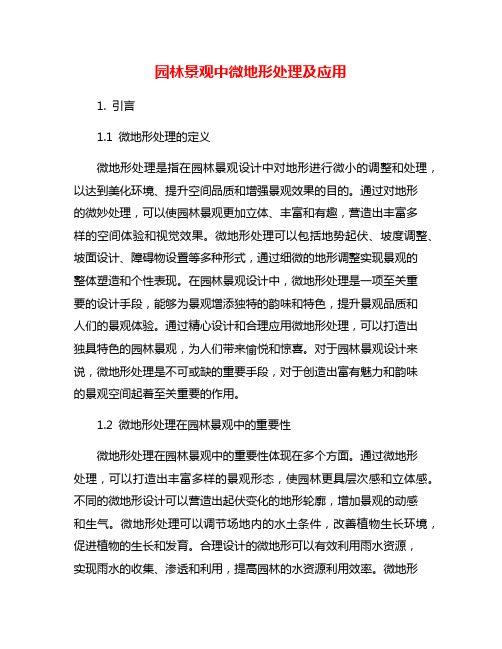 园林景观中微地形处理及应用

1. 引言

1.1 微地形处理的定义

微地形处理是指在园林景观设计中对地形进行微小的调整和处理，以达到美化环境、提升空间品质和增强景观效果的目的。通过对地形的微妙处理，可以使园林景观更加立体、丰富和有趣，营造出丰富多样的空间体验和视觉效果。微地形处理可以包括地势起伏、坡度调整、坡面设计、障碍物设置等多种形式，通过细微的地形调整实现景观的整体塑造和个性表现。在园林景观设计中，微地形处理是一项至关重要的设计手段，能够为景观增添独特的韵味和特色，提升景观品质和人们的景观体验。通过精心设计和合理应用微地形处理，可以打造出独具特色的园林景观，为人们带来愉悦和惊喜。对于园林景观设计来说，微地形处理是不可或缺的重要手段，对于创造出富有魅力和韵味的景观空间起着至关重要的作用。

1.2 微地形处理在园林景观中的重要性

微地形处理在园林景观中的重要性体现在多个方面。通过微地形处理，可以打造出丰富多样的景观形态，使园林更具层次感和立体感。不同的微地形设计可以营造出起伏变化的地形轮廓，增加景观的动感和生气。微地形处理可以调节场地内的水土条件，改善植物生长环境，促进植物的生长和发育。合理设计的微地形可以有效利用雨水资源，实现雨水的收集、渗透和利用，提高园林的水资源利用效率。微地形